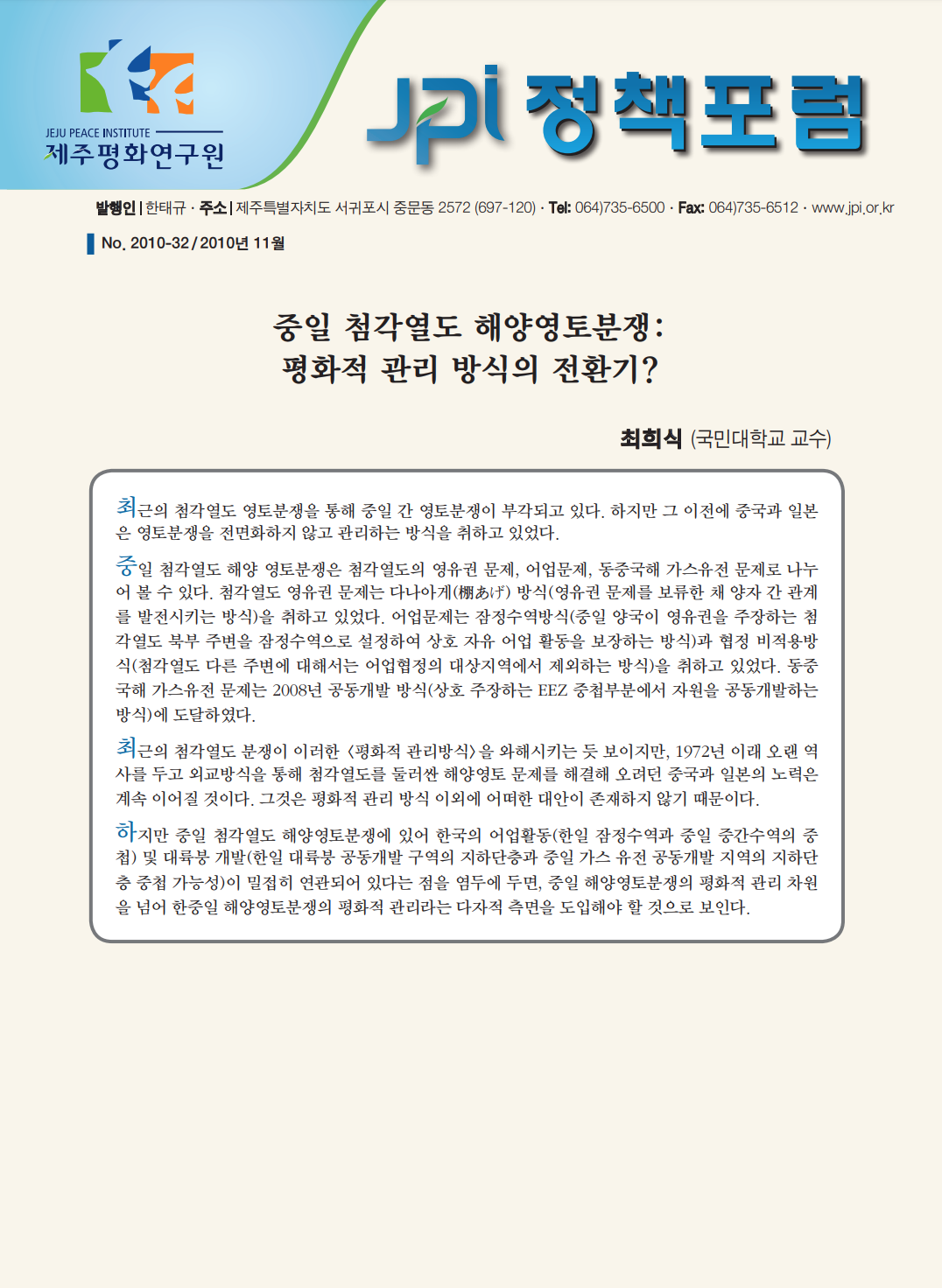 JEJU PEACE INSTITUTE
제주평화연구원

JPI 정책포럼

발행인 | 한태규 · 주소 | 제주특별자치도 서귀포시 중문동 2572 (697-120) · Tel: 064)735-6500 · Fax: 064)735-6512 · www.jpi.or.kr

No. 2010-32 / 2010년 11월

중일 첨각열도 해양영토분쟁: 평화적 관리 방식의 전환기?

최희식 (국민대학교 교수)

최근의 첨각열도 영토분쟁을 통해 중일 간 영토분쟁이 부각되고 있다. 하지만 그 이전에 중국과 일본은 영토분쟁을 전면화하지 않고 관리하는 방식을 취하고 있었다.

중일 첨각열도 해양 영토분쟁은 첨각열도의 영유권 문제, 어업문제, 동중국해 가스유전 문제로 나누어 볼 수 있다. 첨각열도 영유권 문제는 다나아게(棚あげ) 방식(영유권 문제를 보류한 채 양자 간 관계를 발전시키는 방식)을 취하고 있었다. 어업문제는 잠정수역방식(중일 양국이 영유권을 주장하는 첨각열도 북부 주변을 잠정수역으로 설정하여 상호 자유 어업 활동을 보장하는 방식)과 협정 비적용방식(첨각열도 다른 주변에 대해서는 어업협정의 대상지역에서 제외하는 방식)을 취하고 있었다. 동중국해 가스유전 문제는 2008년 공동개발 방식(상호 주장하는 EEZ 중첩부분에서 자원을 공동개발하는 방식)에 도달하였다.

최근의 첨각열도 분쟁이 이러한 〈평화적 관리방식〉을 와해시키는 듯 보이지만, 1972년 이래 오랜 역사를 두고 외교방식을 통해 첨각열도를 둘러싼 해양영토 문제를 해결해 오려던 중국과 일본의 노력은 계속 이어질 것이다. 그것은 평화적 관리 방식 이외에 어떠한 대안이 존재하지 않기 때문이다.

하지만 중일 첨각열도 해양영토분쟁에 있어 한국의 어업활동(한일 잠정수역과 중일 중간수역의 중첩) 및 대륙붕 개발(한일 대륙붕 공동개발 구역의 지하단층과 중일 가스 유전 공동개발 지역의 지하단층 중첩 가능성)이 밀접히 연관되어 있다는 점을 염두에 두면, 중일 해양영토분쟁의 평화적 관리 차원을 넘어 한중일 해양영토분쟁의 평화적 관리라는 다자적 측면을 도입해야 할 것으로 보인다.